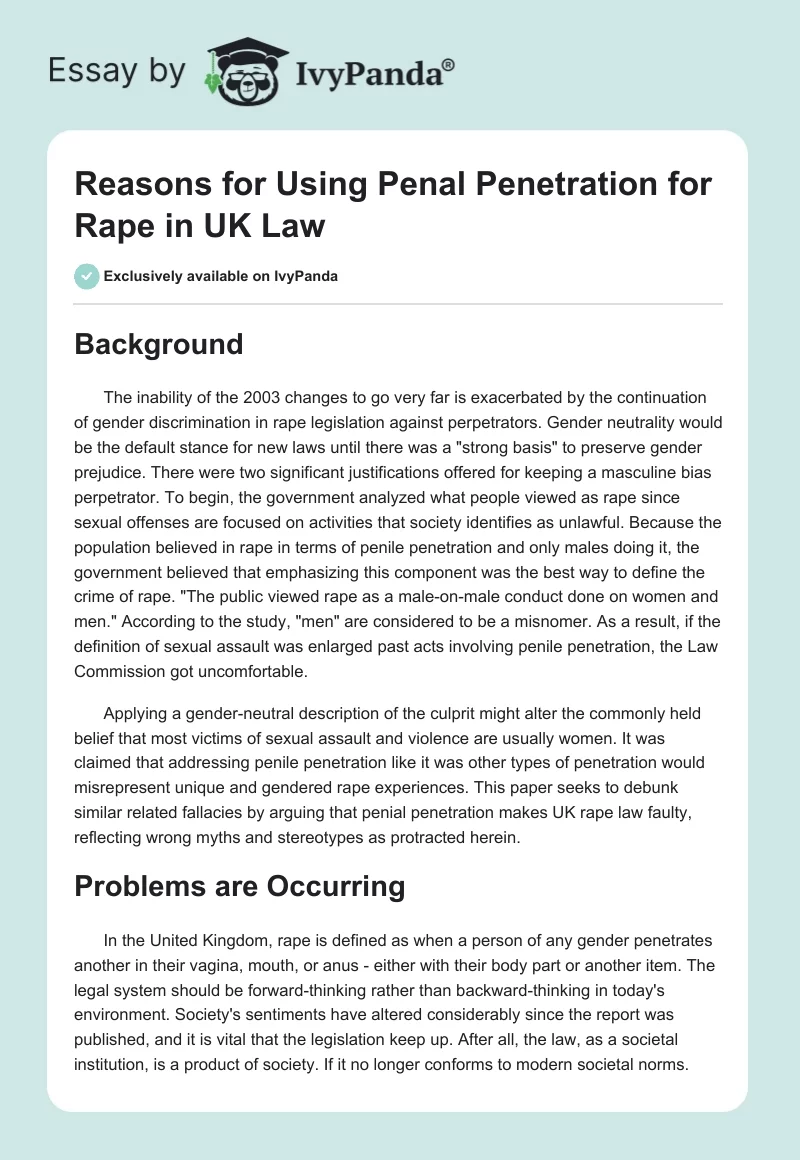 Essay by IvyPanda®

Reasons for Using Penal Penetration for Rape in UK Law

Exclusively available on IvyPanda

Background

The inability of the 2003 changes to go very far is exacerbated by the continuation of gender discrimination in rape legislation against perpetrators. Gender neutrality would be the default stance for new laws until there was a "strong basis" to preserve gender prejudice. There were two significant justifications offered for keeping a masculine bias perpetrator. To begin, the government analyzed what people viewed as rape since sexual offenses are focused on activities that society identifies as unlawful. Because the population believed in rape in terms of penile penetration and only males doing it, the government believed that emphasizing this component was the best way to define the crime of rape. "The public viewed rape as a male-on-male conduct done on women and men." According to the study, "men" are considered to be a misnomer. As a result, if the definition of sexual assault was enlarged past acts involving penile penetration, the Law Commission got uncomfortable.

Applying a gender-neutral description of the culprit might alter the commonly held belief that most victims of sexual assault and violence are usually women. It was claimed that addressing penile penetration like it was other types of penetration would misrepresent unique and gendered rape experiences. This paper seeks to debunk similar related fallacies by arguing that penial penetration makes UK rape law faulty, reflecting wrong myths and stereotypes as protracted herein.

Problems are Occurring

In the United Kingdom, rape is defined as when a person of any gender penetrates another in their vagina, mouth, or anus - either with their body part or another item. The legal system should be forward-thinking rather than backward-thinking in today's environment. Society's sentiments have altered considerably since the report was published, and it is vital that the legislation keep up. After all, the law, as a societal institution, is a product of society. If it no longer conforms to modern societal norms.